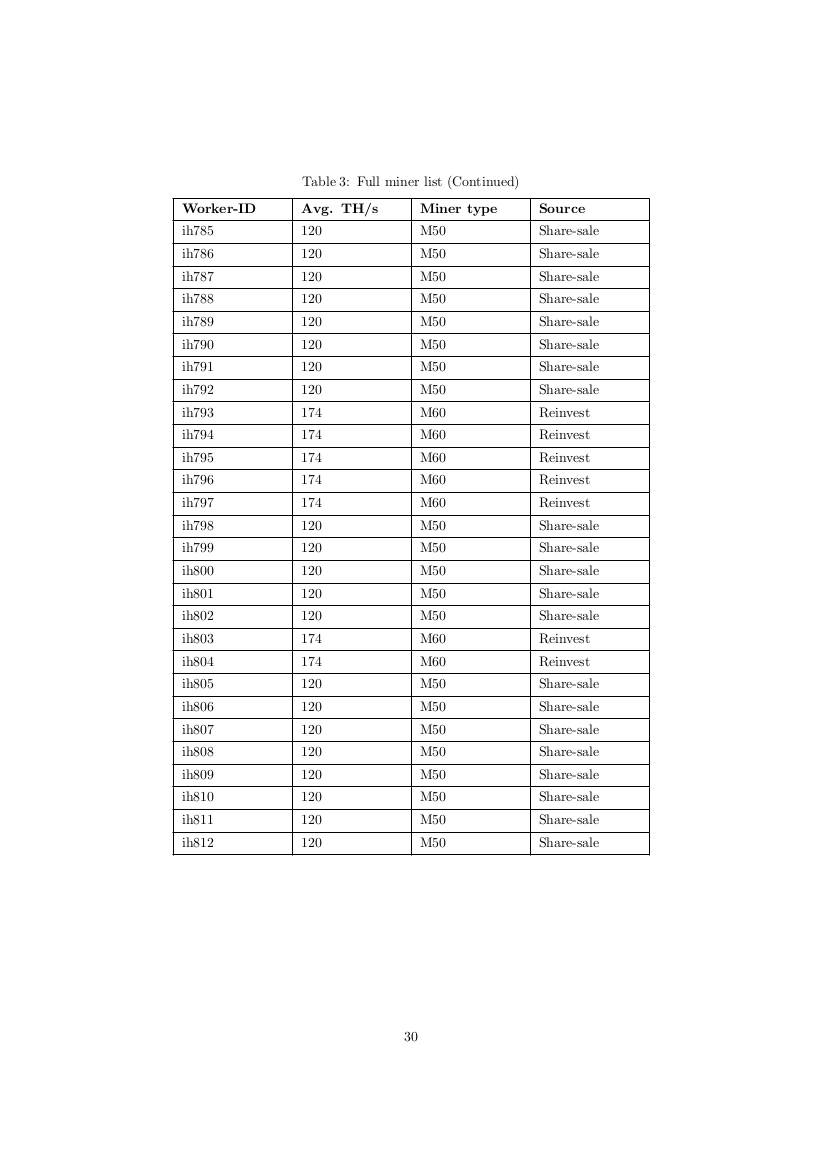 Table 3: Full miner list (Continued)

| Worker-ID | Avg. TH/s | Miner type | Source |
|---|---|---|---|
| ih785 | 120 | M50 | Share-sale |
| ih786 | 120 | M50 | Share-sale |
| ih787 | 120 | M50 | Share-sale |
| ih788 | 120 | M50 | Share-sale |
| ih789 | 120 | M50 | Share-sale |
| ih790 | 120 | M50 | Share-sale |
| ih791 | 120 | M50 | Share-sale |
| ih792 | 120 | M50 | Share-sale |
| ih793 | 174 | M60 | Reinvest |
| ih794 | 174 | M60 | Reinvest |
| ih795 | 174 | M60 | Reinvest |
| ih796 | 174 | M60 | Reinvest |
| ih797 | 174 | M60 | Reinvest |
| ih798 | 120 | M50 | Share-sale |
| ih799 | 120 | M50 | Share-sale |
| ih800 | 120 | M50 | Share-sale |
| ih801 | 120 | M50 | Share-sale |
| ih802 | 120 | M50 | Share-sale |
| ih803 | 174 | M60 | Reinvest |
| ih804 | 174 | M60 | Reinvest |
| ih805 | 120 | M50 | Share-sale |
| ih806 | 120 | M50 | Share-sale |
| ih807 | 120 | M50 | Share-sale |
| ih808 | 120 | M50 | Share-sale |
| ih809 | 120 | M50 | Share-sale |
| ih810 | 120 | M50 | Share-sale |
| ih811 | 120 | M50 | Share-sale |
| ih812 | 120 | M50 | Share-sale |

30